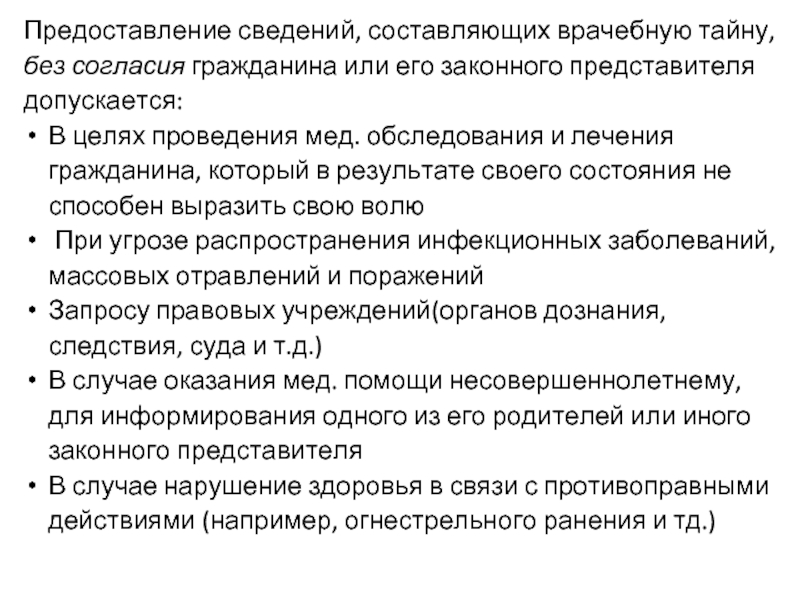 Предоставление сведений, составляющих врачебную тайну, без согласия гражданина или его законного представителя допускается:

• В целях проведения мед. обследования и лечения гражданина, который в результате своего состояния не способен выразить свою волю
• При угрозе распространения инфекционных заболеваний, массовых отравлений и поражений
• Запросу правовых учреждений(органов дознания, следствия, суда и т.д.)
• В случае оказания мед. помощи несовершеннолетнему, для информирования одного из его родителей или иного законного представителя
• В случае нарушение здоровья в связи с противоправными действиями (например, огнестрельного ранения и тд.)